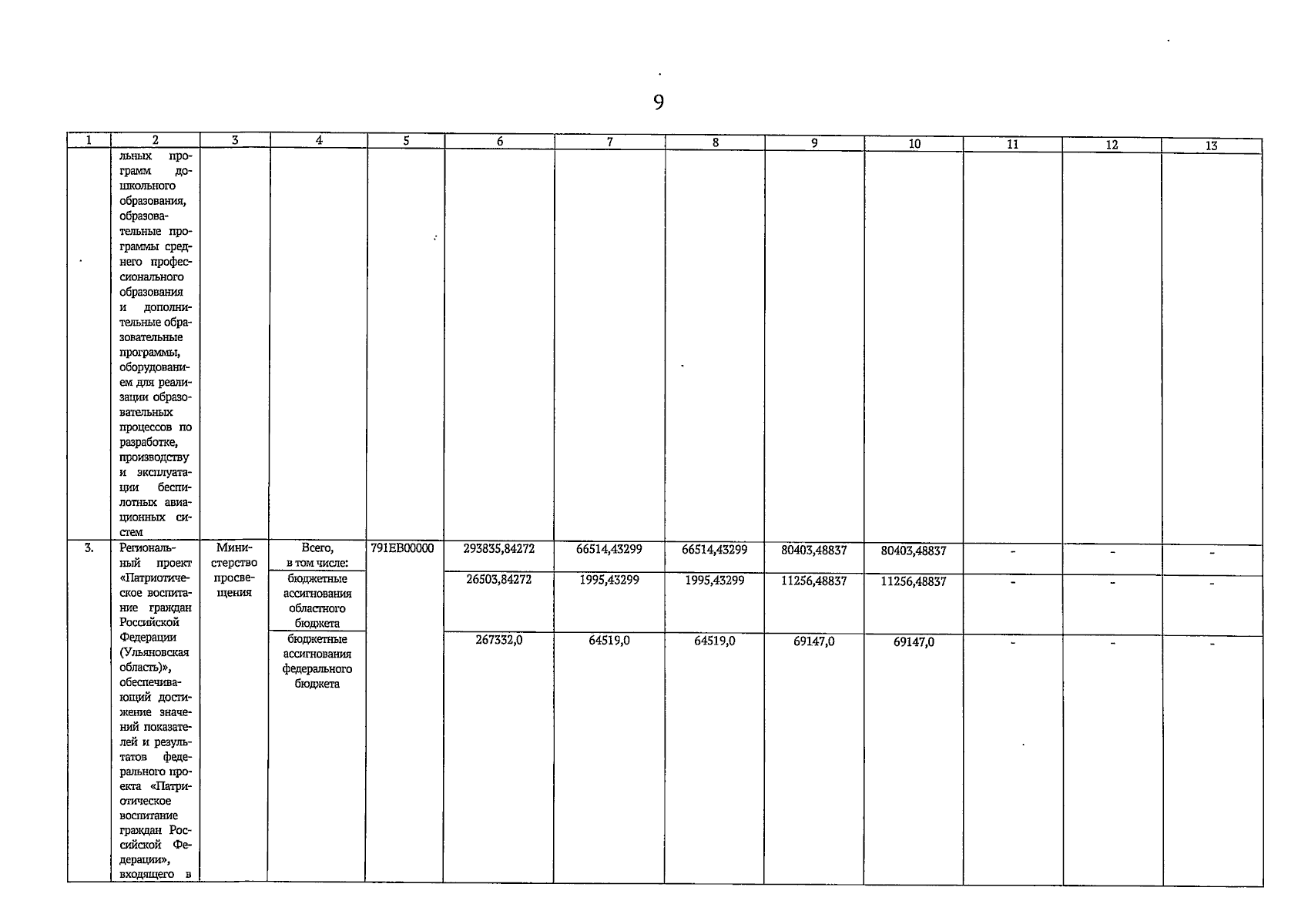 9

| 1 | 2 | 3 | 4 | 5 | 6 | 7 | 8 | 9 | 10 | 11 | 12 | 13 |
|---|---|---|---|---|---|---|---|---|---|---|---|---|
| | льных программ дошкольного образования, образовательные программы среднего профессионального образования и дополнительные образовательные программы, оборудованием для реализации образовательных процессов по разработке, производству и эксплуатации беспилотных авиационных систем | | | | | | | | | | | |
| 3. | Региональный проект «Патриотическое воспитание граждан Российской Федерации (Ульяновская область)», обеспечивающий достижение значений показателей и результатов федерального проекта «Патриотическое воспитание граждан Российской Федерации», входящего в | Министерство просвещения | Всего, в том числе: | 791EB00000 | 293835,84272 | 66514,43299 | 66514,43299 | 80403,48837 | 80403,48837 | - | - | - |
| | | | бюджетные ассигнования областного бюджета | | 26503,84272 | 1995,43299 | 1995,43299 | 11256,48837 | 11256,48837 | - | - | - |
| | | | бюджетные ассигнования федерального бюджета | | 267332,0 | 64519,0 | 64519,0 | 69147,0 | 69147,0 | - | - | - |